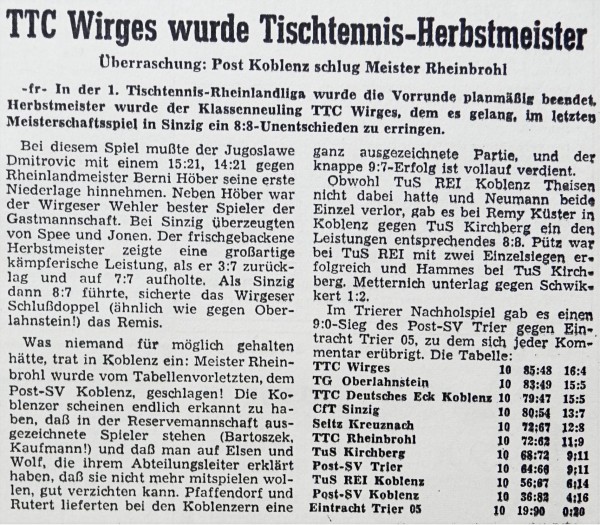 TTC Wirges wurde Tischtennis-Herbstmeister

Überraschung: Post Koblenz schlug Meister Rheinbrohl

-fr- In der 1. Tischtennis-Rheinlandliga wurde die Vorrunde planmäßig beendet. Herbstmeister wurde der Klassenneuling TTC Wirges, dem es gelang, im letzten Meisterschaftsspiel in Sinzig ein 8:8-Unentschieden zu erringen.

Bei diesem Spiel mußte der Jugoslawe Dmitrovic mit einem 15:21, 14:21 gegen Rheinlandmeister Berni Höber seine erste Niederlage hinnehmen. Neben Höber war der Wirgeser Wehler bester Spieler der Gastmannschaft. Bei Sinzig überzeugten von Spee und Jonen. Der frischgebackene Herbstmeister zeigte eine großartige kämpferische Leistung, als er 3:7 zurücklag und auf 7:7 aufholte. Als Sinzig dann 8:7 führte, sicherte das Wirgeser Schlußdoppel (ähnlich wie gegen Oberlahnstein!) das Remis.

Was niemand für möglich gehalten hätte, trat in Koblenz ein: Meister Rheinbrohl wurde vom Tabellenvorletzten, dem Post-SV Koblenz, geschlagen! Die Koblenzer scheinen endlich erkannt zu haben, daß in der Reservemannschaft ausgezeichnete Spieler stehen (Bartoszek, Kaufmann!) und daß man auf Elsen und Wolf, die ihrem Abteilungsleiter erklärt haben, daß sie nicht mehr mitspielen wollen, gut verzichten kann. Pfaffendorf und Rutert lieferten bei den Koblenzern eine ganz ausgezeichnete Partie, und der knappe 9:7-Erfolg ist vollauf verdient.

Obwohl TuS REI Koblenz Theisen nicht dabei hatte und Neumann beide Einzel verlor, gab es bei Remy Küster in Koblenz gegen TuS Kirchberg ein den Leistungen entsprechendes 8:8. Pütz war bei TuS REI mit zwei Einzelsiegen erfolgreich und Hammes bei TuS Kirchberg. Metternich unterlag gegen Schwikkert 1:2.

Im Trierer Nachholspiel gab es einen 9:0-Sieg des Post-SV Trier gegen Eintracht Trier 05, zu dem sich jeder Kommentar erübrigt. Die Tabelle:

| | | | |
|---|---|---|---|
| TTC Wirges | 10 | 85:48 | 16:4 |
| TG Oberlahnstein | 10 | 83:49 | 15:5 |
| TTC Deutsches Eck Koblenz | 10 | 79:47 | 15:5 |
| CfT Sinzig | 10 | 80:54 | 13:7 |
| Seitz Kreuznach | 10 | 72:67 | 12:8 |
| TTC Rheinbrohl | 10 | 72:62 | 11:9 |
| TuS Kirchberg | 10 | 68:72 | 9:11 |
| Post-SV Trier | 10 | 64:66 | 9:11 |
| TuS REI Koblenz | 10 | 56:67 | 6:14 |
| Post-SV Koblenz | 10 | 36:82 | 4:16 |
| Eintracht Trier 05 | 10 | 19:90 | 0:20 |